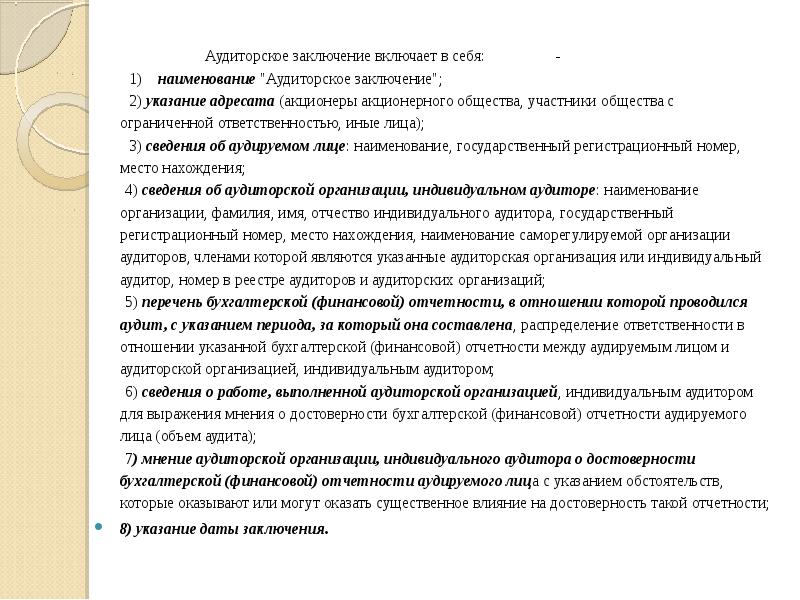 Аудиторское заключение включает в себя: -

1) наименование "Аудиторское заключение";

2) указание адресата (акционеры акционерного общества, участники общества с ограниченной ответственностью, иные лица);

3) сведения об аудируемом лице: наименование, государственный регистрационный номер, место нахождения;

4) сведения об аудиторской организации, индивидуальном аудиторе: наименование организации, фамилия, имя, отчество индивидуального аудитора, государственный регистрационный номер, место нахождения, наименование саморегулируемой организации аудиторов, членами которой являются указанные аудиторская организация или индивидуальный аудитор, номер в реестре аудиторов и аудиторских организаций;

5) перечень бухгалтерской (финансовой) отчетности, в отношении которой проводился аудит, с указанием периода, за который она составлена, распределение ответственности в отношении указанной бухгалтерской (финансовой) отчетности между аудируемым лицом и аудиторской организацией, индивидуальным аудитором;

6) сведения о работе, выполненной аудиторской организацией, индивидуальным аудитором для выражения мнения о достоверности бухгалтерской (финансовой) отчетности аудируемого лица (объем аудита);

7) мнение аудиторской организации, индивидуального аудитора о достоверности бухгалтерской (финансовой) отчетности аудируемого лица с указанием обстоятельств, которые оказывают или могут оказать существенное влияние на достоверность такой отчетности;

8) указание даты заключения.